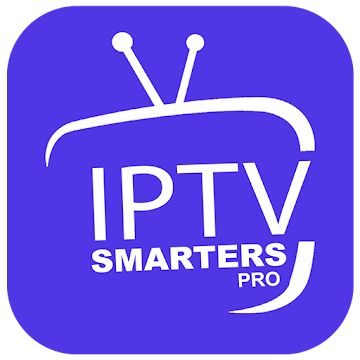 IPTV
SMARTERS
PRO